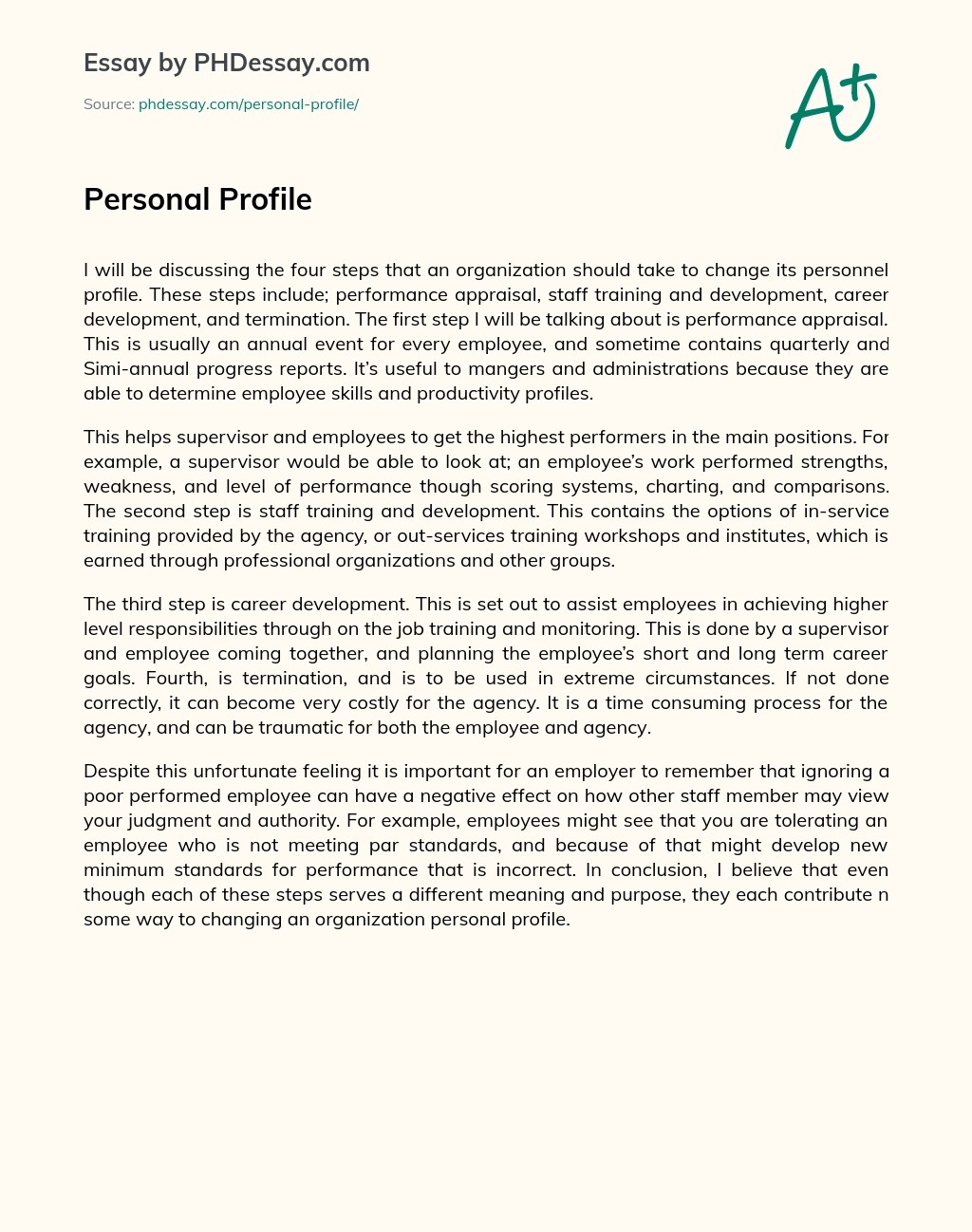 Essay by PHDessay.com

Source: phdessay.com/personal-profile/

A+

Personal Profile

I will be discussing the four steps that an organization should take to change its personnel profile. These steps include; performance appraisal, staff training and development, career development, and termination. The first step I will be talking about is performance appraisal. This is usually an annual event for every employee, and sometime contains quarterly and Simi-annual progress reports. It's useful to mangers and administrations because they are able to determine employee skills and productivity profiles.

This helps supervisor and employees to get the highest performers in the main positions. For example, a supervisor would be able to look at; an employee's work performed strengths, weakness, and level of performance though scoring systems, charting, and comparisons. The second step is staff training and development. This contains the options of in-service training provided by the agency, or out-services training workshops and institutes, which is earned through professional organizations and other groups.

The third step is career development. This is set out to assist employees in achieving higher level responsibilities through on the job training and monitoring. This is done by a supervisor and employee coming together, and planning the employee's short and long term career goals. Fourth, is termination, and is to be used in extreme circumstances. If not done correctly, it can become very costly for the agency. It is a time consuming process for the agency, and can be traumatic for both the employee and agency.

Despite this unfortunate feeling it is important for an employer to remember that ignoring a poor performed employee can have a negative effect on how other staff member may view your judgment and authority. For example, employees might see that you are tolerating an employee who is not meeting par standards, and because of that might develop new minimum standards for performance that is incorrect. In conclusion, I believe that even though each of these steps serves a different meaning and purpose, they each contribute n some way to changing an organization personal profile.